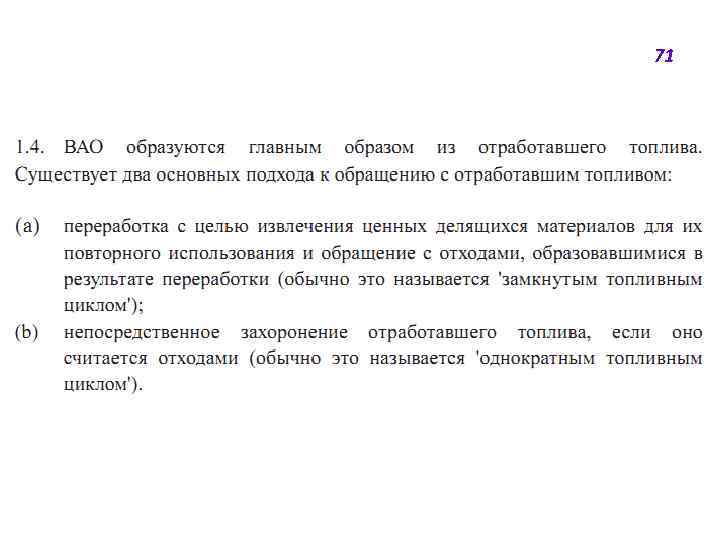 71

1.4. ВАО образуются главным образом из отработавшего топлива. Существует два основных подхода к обращению с отработавшим топливом:

(a) переработка с целью извлечения ценных делящихся материалов для их повторного использования и обращение с отходами, образовавшимися в результате переработки (обычно это называется 'замкнутым топливным циклом');

(b) непосредственное захоронение отработавшего топлива, если оно считается отходами (обычно это называется 'однократным топливным циклом').